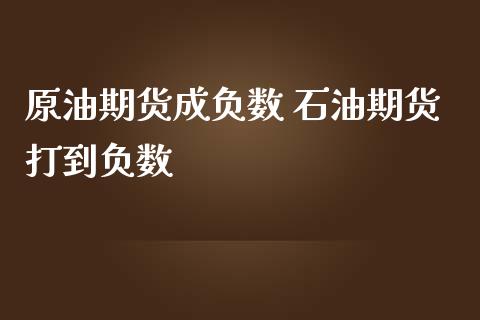 原油期货成负数 石油期货打到负数